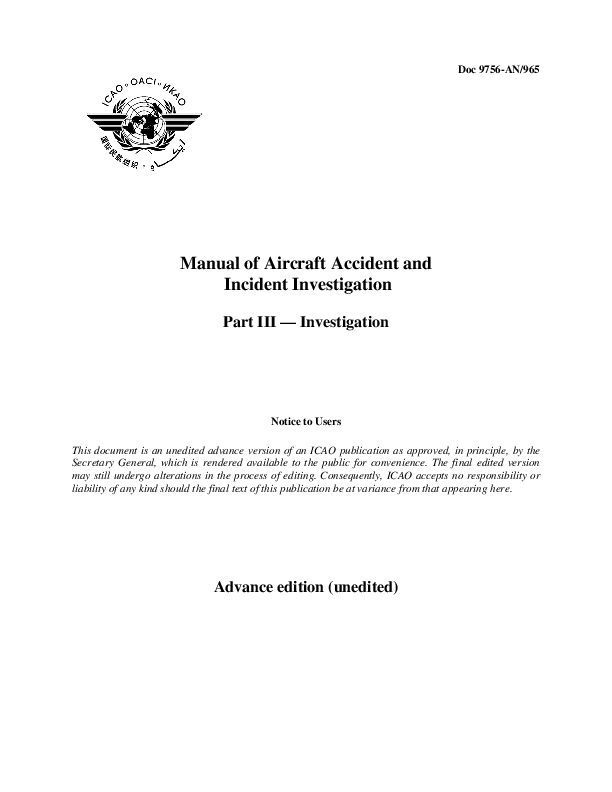 Doc 9756-AN/965

ICAO • OACI • ИКАО

Manual of Aircraft Accident and Incident Investigation

Part III — Investigation

Notice to Users

This document is an unedited advance version of an ICAO publication as approved, in principle, by the Secretary General, which is rendered available to the public for convenience. The final edited version may still undergo alterations in the process of editing. Consequently, ICAO accepts no responsibility or liability of any kind should the final text of this publication be at variance from that appearing here.

Advance edition (unedited)